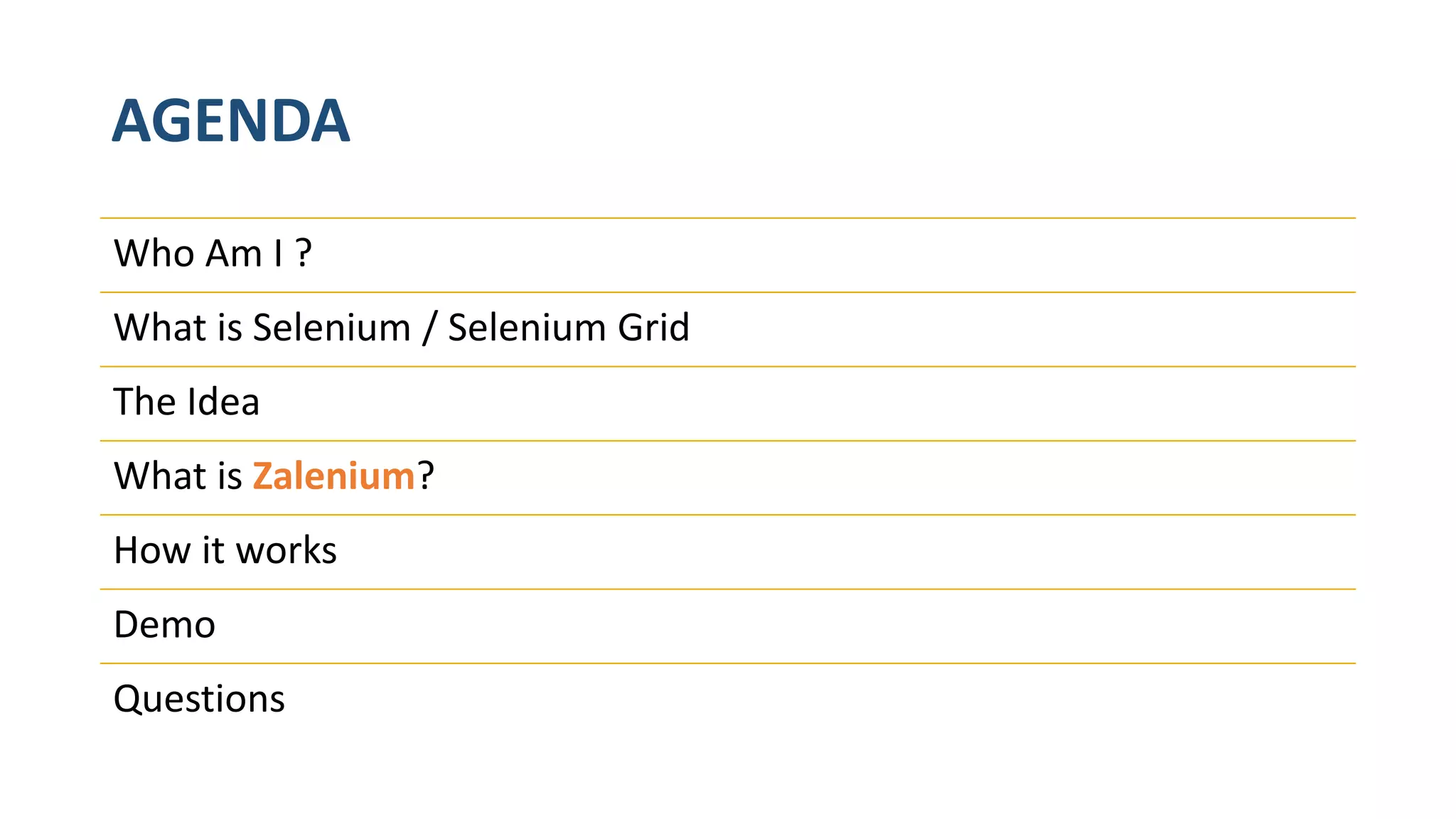 AGENDA

Who Am I ?

What is Selenium / Selenium Grid

The Idea

What is Zalenium?

How it works

Demo

Questions